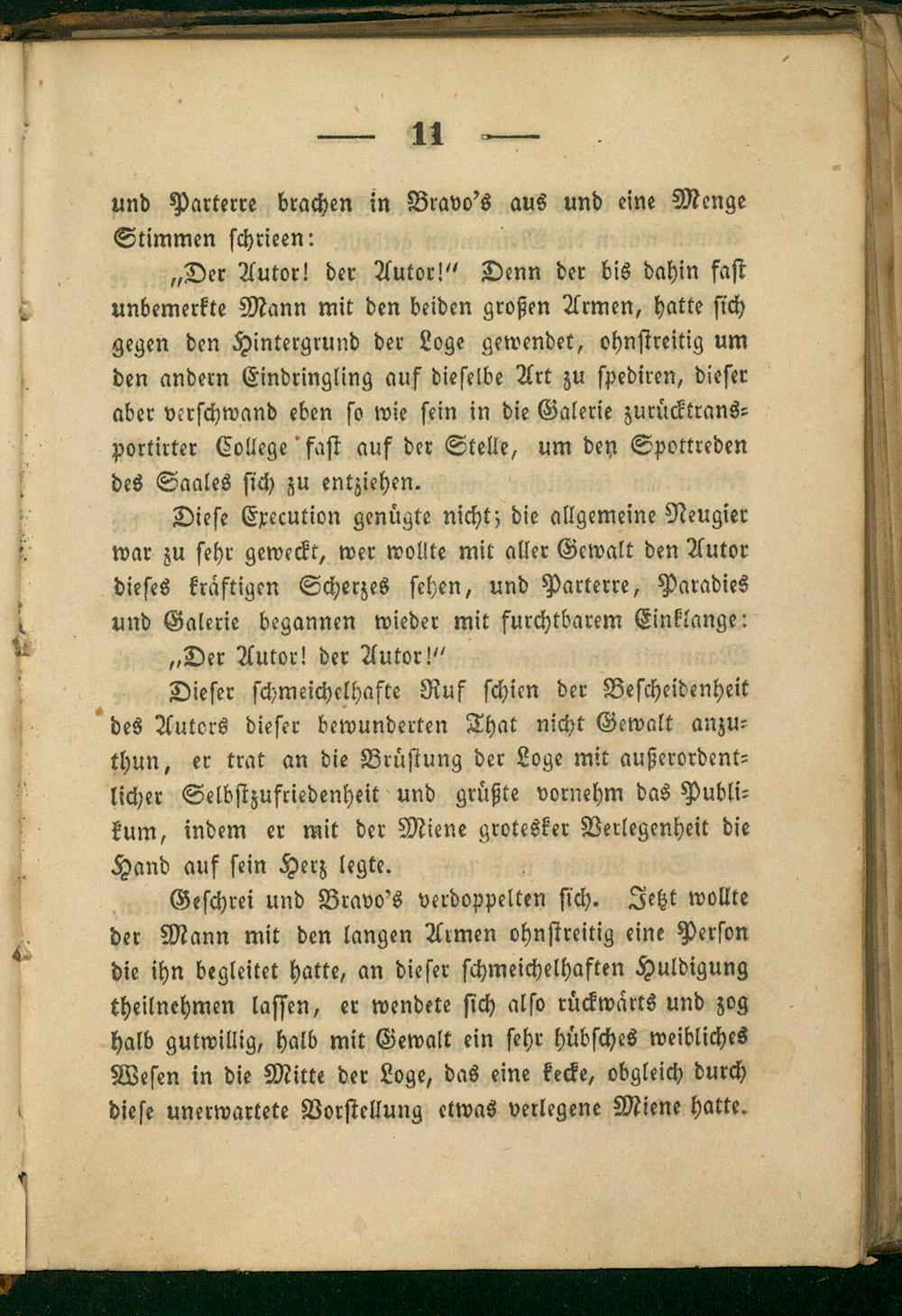 — 11 —

und Parterre brachen in Bravo's aus und eine Menge Stimmen schrieen:

„Der Autor! der Autor!" Denn der bis dahin fast unbemerkte Mann mit den beiden großen Armen, hatte sich gegen den Hintergrund der Loge gewendet, ohnstreitig um den andern Eindringling auf dieselbe Art zu spediren, dieser aber verschwand eben so wie sein in die Galerie zurücktransportirter College fast auf der Stelle, um den Spottreden des Saales sich zu entziehen.

Diese Execution genügte nicht; die allgemeine Neugier war zu sehr geweckt, wer wollte mit aller Gewalt den Autor dieses kräftigen Scherzes sehen, und Parterre, Paradies und Galerie begannen wieder mit furchtbarem Einklange:

„Der Autor! der Autor!"

Dieser schmeichelhafte Ruf schien der Bescheidenheit des Autors dieser bewunderten That nicht Gewalt anzuthun, er trat an die Brüstung der Loge mit außerordentlicher Selbstzufriedenheit und grüßte vornehm das Publikum, indem er mit der Miene grotesker Verlegenheit die Hand auf sein Herz legte.

Geschrei und Bravo's verdoppelten sich. Jetzt wollte der Mann mit den langen Armen ohnstreitig eine Person die ihn begleitet hatte, an dieser schmeichelhaften Huldigung theilnehmen lassen, er wendete sich also rückwärts und zog halb gutwillig, halb mit Gewalt ein sehr hübsches weibliches Wesen in die Mitte der Loge, das eine kecke, obgleich durch diese unerwartete Vorstellung etwas verlegene Miene hatte.